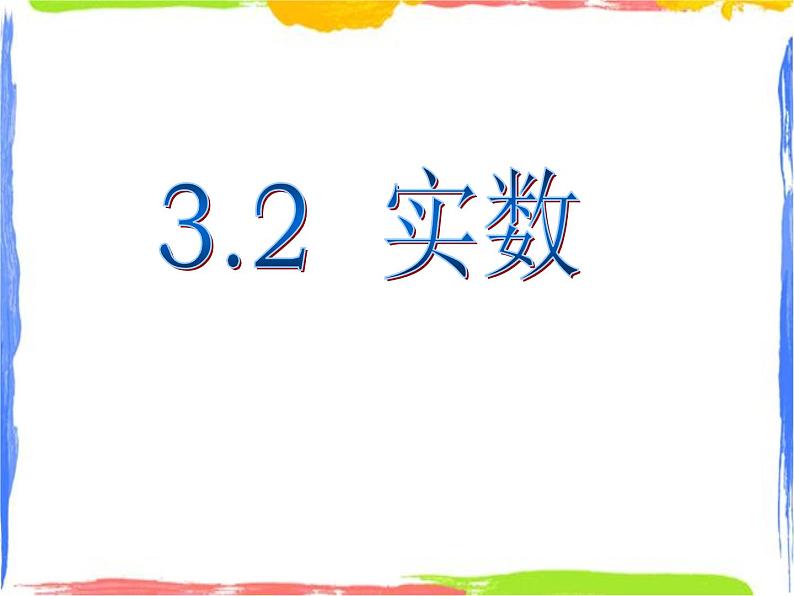 3.2 实数